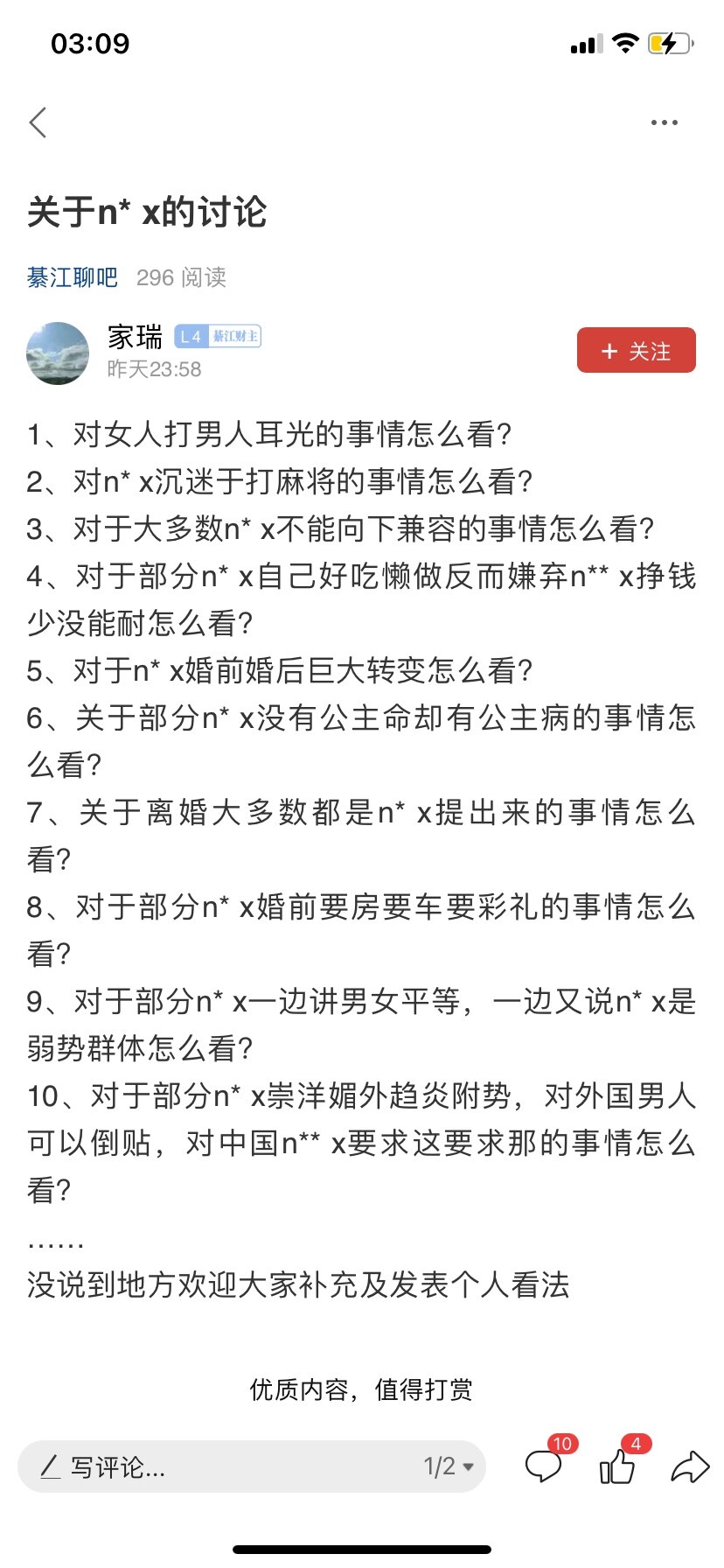 03:09

关于n* x的讨论

綦江聊吧 296 阅读

家瑞 L4 綦江财主
昨天23:58

+ 关注

1、对女人打男人耳光的事情怎么看?
2、对n* x沉迷于打麻将的事情怎么看?
3、对于大多数n* x不能向下兼容的事情怎么看?
4、对于部分n* x自己好吃懒做反而嫌弃n** x挣钱少没能耐怎么看?
5、对于n* x婚前婚后巨大转变怎么看?
6、关于部分n* x没有公主命却有公主病的事情怎么看?
7、关于离婚大多数都是n* x提出来的事情怎么看?
8、对于部分n* x婚前要房要车要彩礼的事情怎么看?
9、对于部分n* x一边讲男女平等，一边又说n* x是弱势群体怎么看?
10、对于部分n* x崇洋媚外趋炎附势，对外国男人可以倒贴，对中国n** x要求这要求那的事情怎么看?
……
没说到地方欢迎大家补充及发表个人看法

优质内容，值得打赏

写评论...
1/2
10
4